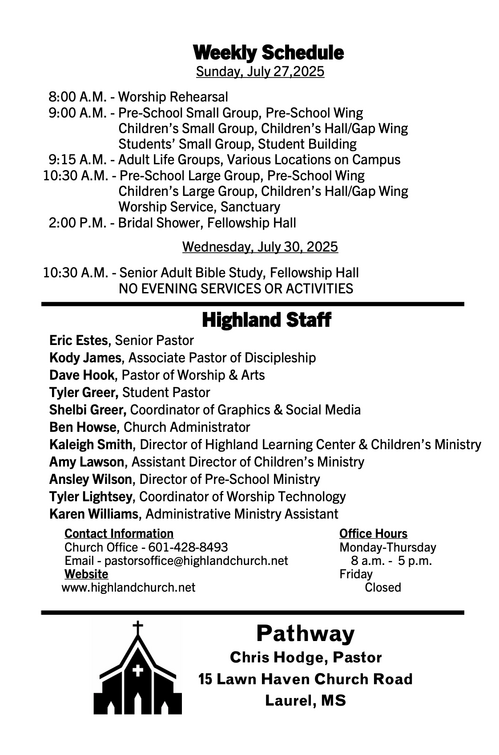 Weekly Schedule
Sunday, July 27,2025

8:00 A.M. - Worship Rehearsal
9:00 A.M. - Pre-School Small Group, Pre-School Wing
Children's Small Group, Children's Hall/Gap Wing
Students' Small Group, Student Building
9:15 A.M. - Adult Life Groups, Various Locations on Campus
10:30 A.M. - Pre-School Large Group, Pre-School Wing
Children's Large Group, Children's Hall/Gap Wing
Worship Service, Sanctuary
2:00 P.M. - Bridal Shower, Fellowship Hall

Wednesday, July 30, 2025

10:30 A.M. - Senior Adult Bible Study, Fellowship Hall
NO EVENING SERVICES OR ACTIVITIES

Highland Staff

Eric Estes, Senior Pastor
Kody James, Associate Pastor of Discipleship
Dave Hook, Pastor of Worship & Arts
Tyler Greer, Student Pastor
Shelbi Greer, Coordinator of Graphics & Social Media
Ben Howse, Church Administrator
Kaleigh Smith, Director of Highland Learning Center & Children's Ministry
Amy Lawson, Assistant Director of Children's Ministry
Ansley Wilson, Director of Pre-School Ministry
Tyler Lightsey, Coordinator of Worship Technology
Karen Williams, Administrative Ministry Assistant

Contact Information
Church Office - 601-428-8493
Email - pastorsoffice@highlandchurch.net
Website
www.highlandchurch.net

Office Hours
Monday-Thursday
8 a.m. - 5 p.m.
Friday
Closed

Pathway
Chris Hodge, Pastor
15 Lawn Haven Church Road
Laurel, MS